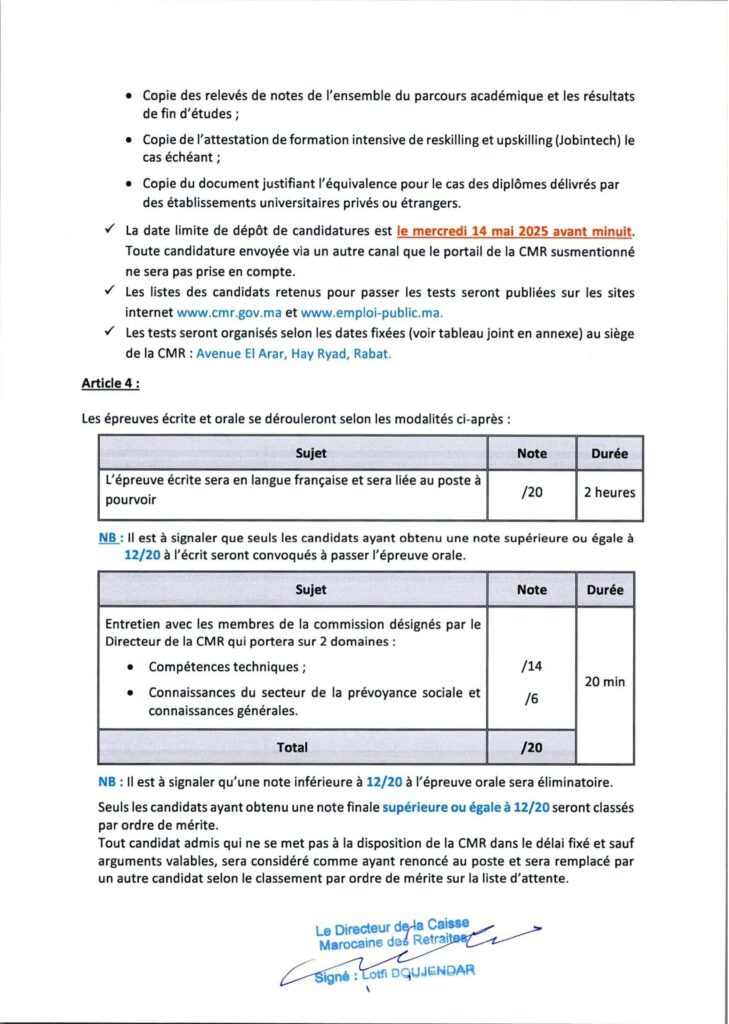 • Copie des relevés de notes de l'ensemble du parcours académique et les résultats de fin d'études ;

• Copie de l'attestation de formation intensive de reskilling et upskilling (Jobintech) le cas échéant ;

• Copie du document justifiant l'équivalence pour le cas des diplômes délivrés par des établissements universitaires privés ou étrangers.

✓ La date limite de dépôt de candidatures est le mercredi 14 mai 2025 avant minuit. Toute candidature envoyée via un autre canal que le portail de la CMR susmentionné ne sera pas prise en compte.

✓ Les listes des candidats retenus pour passer les tests seront publiées sur les sites internet www.cmr.gov.ma et www.emploi-public.ma.

✓ Les tests seront organisés selon les dates fixées (voir tableau joint en annexe) au siège de la CMR : Avenue El Arar, Hay Ryad, Rabat.

Article 4 :

Les épreuves écrite et orale se dérouleront selon les modalités ci-après :

| Sujet | Note | Durée |
|---|---|---|
| L'épreuve écrite sera en langue française et sera liée au poste à pourvoir | /20 | 2 heures |

NB : Il est à signaler que seuls les candidats ayant obtenu une note supérieure ou égale à 12/20 à l'écrit seront convoqués à passer l'épreuve orale.

| Sujet | Note | Durée |
|---|---|---|
| Entretien avec les membres de la commission désignés par le Directeur de la CMR qui portera sur 2 domaines : • Compétences techniques ; • Connaissances du secteur de la prévoyance sociale et connaissances générales. | /14 /6 | 20 min |
| Total | /20 | |

NB : Il est à signaler qu'une note inférieure à 12/20 à l'épreuve orale sera éliminatoire.

Seuls les candidats ayant obtenu une note finale supérieure ou égale à 12/20 seront classés par ordre de mérite.
Tout candidat admis qui ne se met pas à la disposition de la CMR dans le délai fixé et sauf arguments valables, sera considéré comme ayant renoncé au poste et sera remplacé par un autre candidat selon le classement par ordre de mérite sur la liste d'attente.

Le Directeur de la Caisse
Marocaine des Retraites
Signé : Lotfi BOUJENDAR